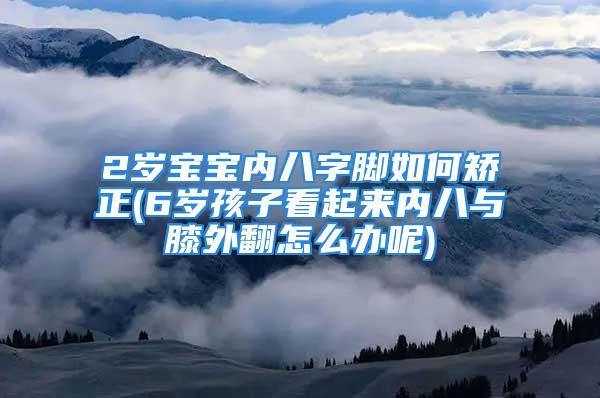 2岁宝宝内八字脚如何矫正(6岁孩子看起来内八与膝外翻怎么办呢)